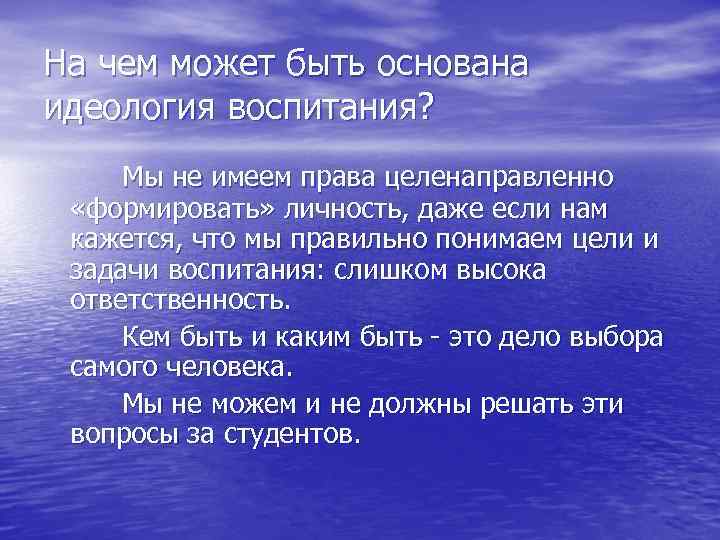 На чем может быть основана идеология воспитания?

Мы не имеем права целенаправленно «формировать» личность, даже если нам кажется, что мы правильно понимаем цели и задачи воспитания: слишком высока ответственность.

Кем быть и каким быть - это дело выбора самого человека.

Мы не можем и не должны решать эти вопросы за студентов.